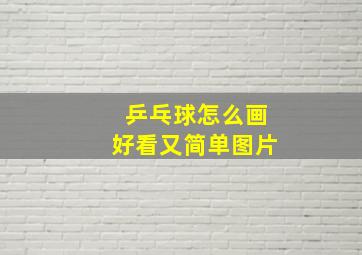 乒乓球怎么画
好看又简单图片